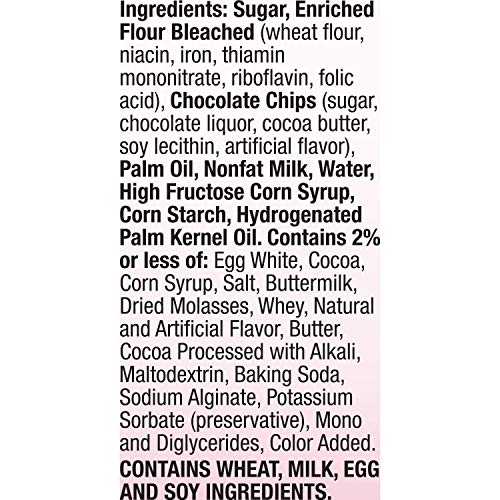 Ingredients: Sugar, Enriched Flour Bleached (wheat flour, niacin, iron, thiamin mononitrate, riboflavin, folic acid), Chocolate Chips (sugar, chocolate liquor, cocoa butter, soy lecithin, artificial flavor), Palm Oil, Nonfat Milk, Water, High Fructose Corn Syrup, Corn Starch, Hydrogenated Palm Kernel Oil. Contains 2% or less of: Egg White, Cocoa, Corn Syrup, Salt, Buttermilk, Dried Molasses, Whey, Natural and Artificial Flavor, Butter, Cocoa Processed with Alkali, Maltodextrin, Baking Soda, Sodium Alginate, Potassium Sorbate (preservative), Mono and Diglycerides, Color Added.

CONTAINS WHEAT, MILK, EGG AND SOY INGREDIENTS.